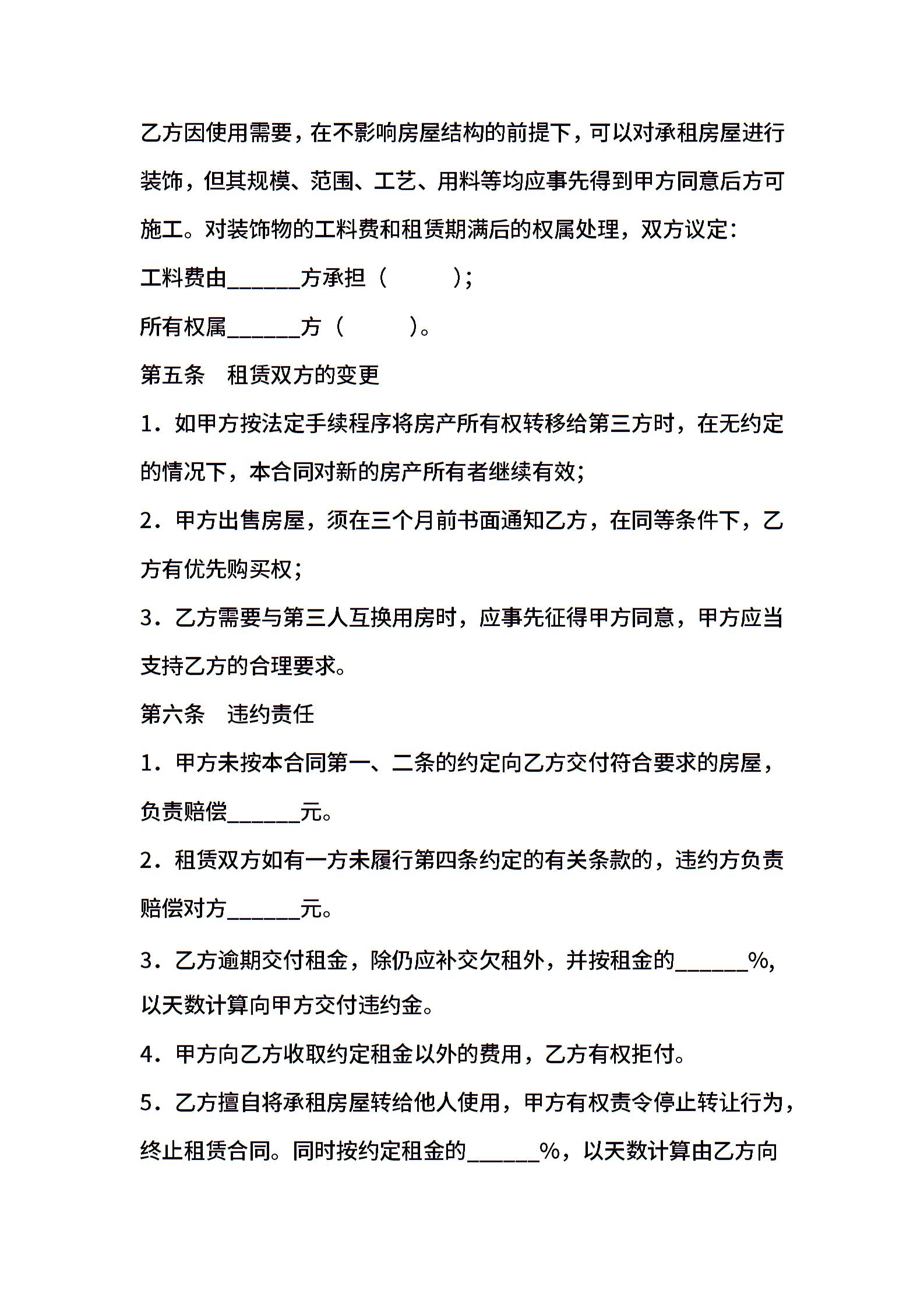 乙方因使用需要，在不影响房屋结构的前提下，可以对承租房屋进行装饰，但其规模、范围、工艺、用料等均应事先得到甲方同意后方可施工。对装饰物的工料费和租赁期满后的权属处理，双方议定：

工料费由______方承担（　　）；

所有权属______方（　　）。

第五条　租赁双方的变更

1．如甲方按法定手续程序将房产所有权转移给第三方时，在无约定的情况下，本合同对新的房产所有者继续有效；

2．甲方出售房屋，须在三个月前书面通知乙方，在同等条件下，乙方有优先购买权；

3．乙方需要与第三人互换用房时，应事先征得甲方同意，甲方应当支持乙方的合理要求。

第六条　违约责任

1．甲方未按本合同第一、二条的约定向乙方交付符合要求的房屋，负责赔偿______元。

2．租赁双方如有一方未履行第四条约定的有关条款的，违约方负责赔偿对方______元。

3．乙方逾期交付租金，除仍应补交欠租外，并按租金的______%，以天数计算向甲方交付违约金。

4．甲方向乙方收取约定租金以外的费用，乙方有权拒付。

5．乙方擅自将承租房屋转给他人使用，甲方有权责令停止转让行为，终止租赁合同。同时按约定租金的______%，以天数计算由乙方向